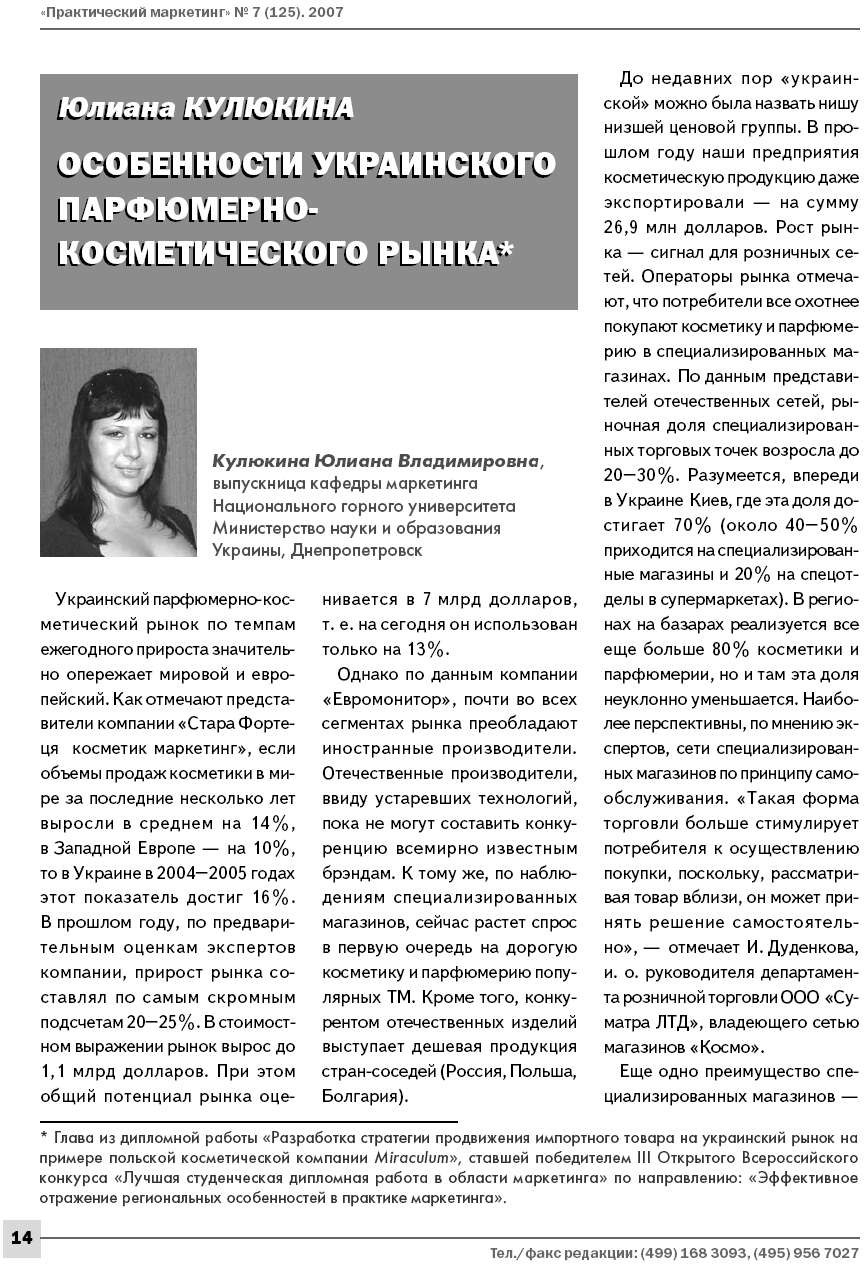 «Практический маркетинг» № 7 (125). 2007

Юлиана КУЛЮКИНА

ОСОБЕННОСТИ УКРАИНСКОГО ПАРФЮМЕРНО-КОСМЕТИЧЕСКОГО РЫНКА*

Кулюкина Юлиана Владимировна, выпускница кафедры маркетинга Национального горного университета Министерство науки и образования Украины, Днепропетровск

Украинский парфюмерно-косметический рынок по темпам ежегодного прироста значительно опережает мировой и европейский. Как отмечают представители компании «Стара Фортеця косметик маркетинг», если объемы продаж косметики в мире за последние несколько лет выросли в среднем на 14%, в Западной Европе — на 10%, то в Украине в 2004—2005 годах этот показатель достиг 16%. В прошлом году, по предварительным оценкам экспертов компании, прирост рынка составлял по самым скромным подсчетам 20—25%. В стоимостном выражении рынок вырос до 1,1 млрд долларов. При этом общий потенциал рынка оценивается в 7 млрд долларов, т. е. на сегодня он использован только на 13%.

Однако по данным компании «Евромонитор», почти во всех сегментах рынка преобладают иностранные производители. Отечественные производители, ввиду устаревших технологий, пока не могут составить конкуренцию всемирно известным брэндам. К тому же, по наблюдениям специализированных магазинов, сейчас растет спрос в первую очередь на дорогую косметику и парфюмерию популярных ТМ. Кроме того, конкурентом отечественных изделий выступает дешевая продукция стран-соседей (Россия, Польша, Болгария).

До недавних пор «украинской» можно была назвать нишу низшей ценовой группы. В прошлом году наши предприятия косметическую продукцию даже экспортировали — на сумму 26,9 млн долларов. Рост рынка — сигнал для розничных сетей. Операторы рынка отмечают, что потребители все охотнее покупают косметику и парфюмерию в специализированных магазинах. По данным представителей отечественных сетей, рыночная доля специализированных торговых точек возросла до 20—30%. Разумеется, впереди в Украине Киев, где эта доля достигает 70% (около 40—50% приходится на специализированные магазины и 20% на спецотделы в супермаркетах). В регионах на базарах реализуется все еще больше 80% косметики и парфюмерии, но и там эта доля неуклонно уменьшается. Наиболее перспективны, по мнению экспертов, сети специализированных магазинов по принципу самообслуживания. «Такая форма торговли больше стимулирует потребителя к осуществлению покупки, поскольку, рассматривая товар вблизи, он может принять решение самостоятельно», — отмечает И. Дуденкова, и. о. руководителя департамента розничной торговли ООО «Суматра ЛТД», владеющего сетью магазинов «Космо».

Еще одно преимущество специализированных магазинов —

* Глава из дипломной работы «Разработка стратегии продвижения импортного товара на украинский рынок на примере польской косметической компании Miraculum», ставшей победителем III Открытого Всероссийского конкурса «Лучшая студенческая дипломная работа в области маркетинга» по направлению: «Эффективное отражение региональных особенностей в практике маркетинга».

14

Тел./факс редакции: (499) 168 3093, (495) 956 7027